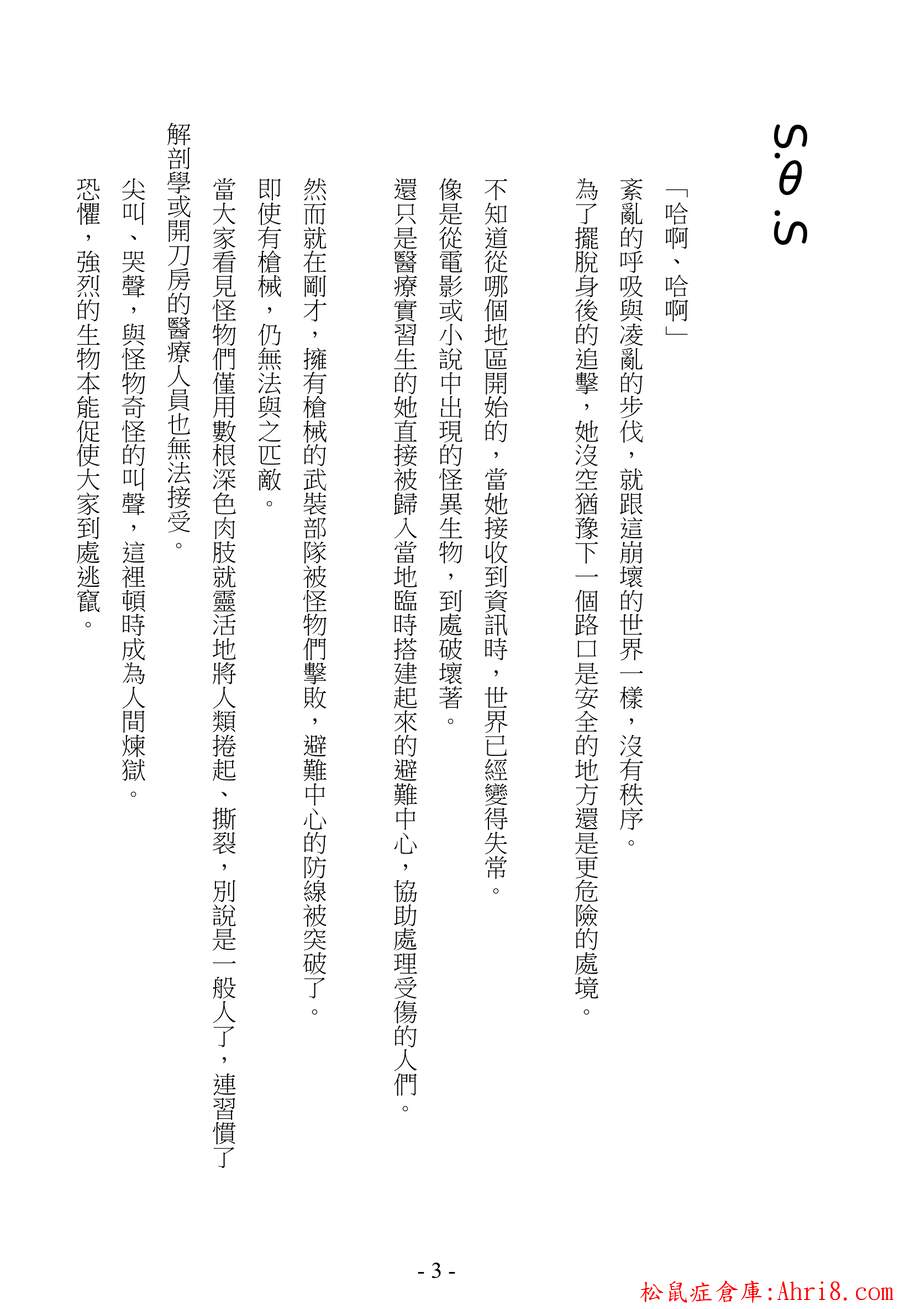 S.θ.S

「哈啊、哈啊」

紊亂的呼吸與凌亂的步伐，就跟這崩壞的世界一樣，沒有秩序。

為了擺脫身後的追擊，她沒空猶豫下一個路口是安全的地方還是更危險的處境。

不知道從哪個地區開始的，當她接收到資訊時，世界已經變得失常。

像是從電影或小說中出現的怪異生物，到處破壞著。

還只是醫療實習生的她直接被歸入當地臨時搭建起來的避難中心，協助處理受傷的人們。

然而就在剛才，擁有槍械的武裝部隊被怪物們擊敗，避難中心的防線被突破了。

即使有槍械，仍無法與之匹敵。

當大家看見怪物們僅用數根深色肉肢就靈活地將人類捲起、撕裂，別說是一般人了，連習慣了解剖學或開刀房的醫療人員也無法接受。

尖叫、哭聲，與怪物奇怪的叫聲，這裡頓時成為人間煉獄。

恐懼，強烈的生物本能促使大家到處逃竄。

- 3 -

松鼠症倉庫:Ahri8.com